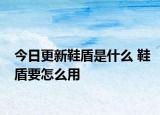 今日更新鞋盾是什么 鞋盾要怎么用